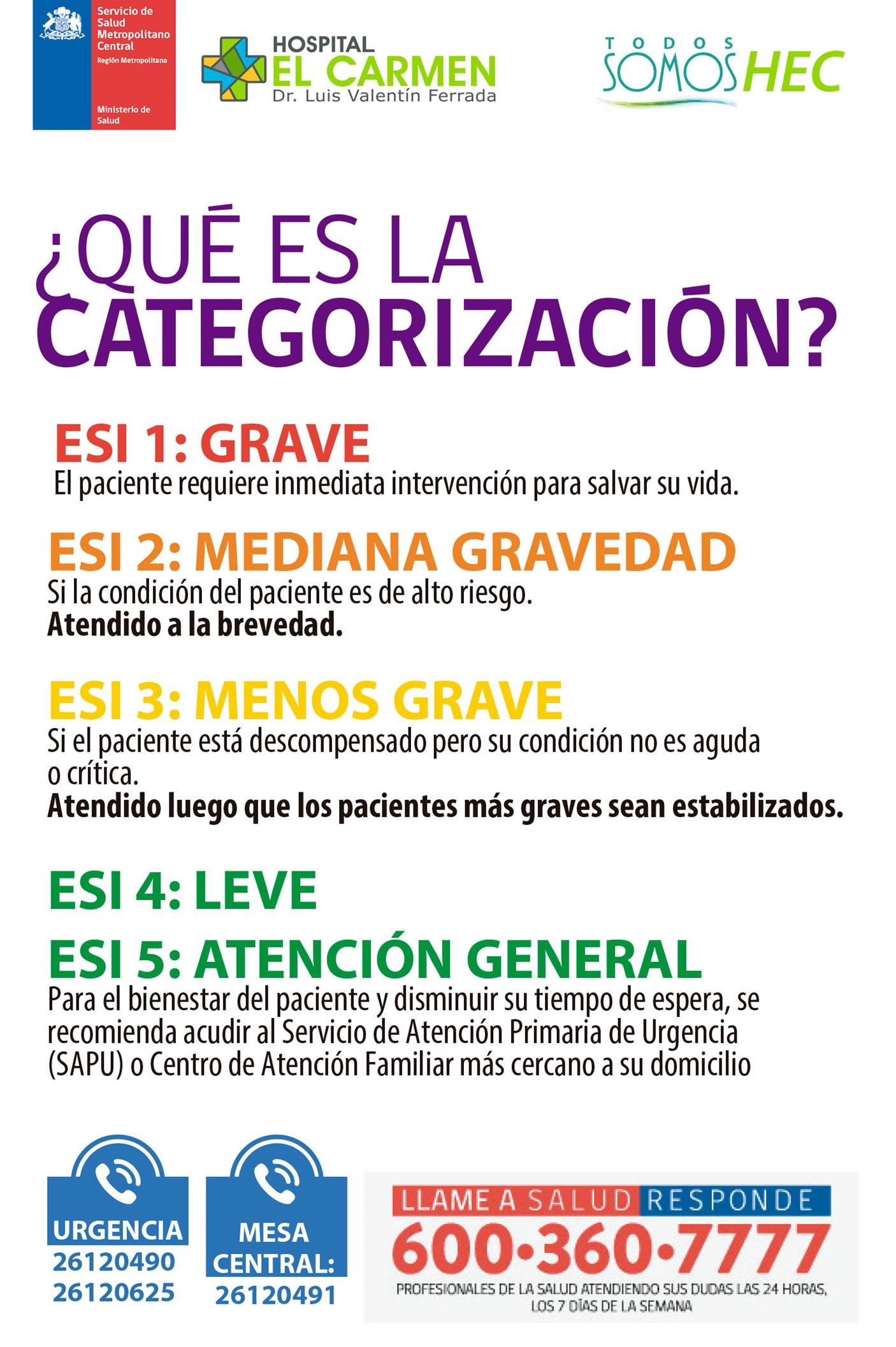 Servicio de Salud Metropolitano Central
Región Metropolitana
Ministerio de Salud

HOSPITAL
EL CARMEN
Dr. Luis Valentín Ferrada

TODOS SOMOS HEC

¿QUÉ ES LA CATEGORIZACIÓN?

ESI 1: GRAVE
El paciente requiere inmediata intervención para salvar su vida.

ESI 2: MEDIANA GRAVEDAD
Si la condición del paciente es de alto riesgo.
Atendido a la brevedad.

ESI 3: MENOS GRAVE
Si el paciente está descompensado pero su condición no es aguda o crítica.
Atendido luego que los pacientes más graves sean estabilizados.

ESI 4: LEVE

ESI 5: ATENCIÓN GENERAL
Para el bienestar del paciente y disminuir su tiempo de espera, se recomienda acudir al Servicio de Atención Primaria de Urgencia (SAPU) o Centro de Atención Familiar más cercano a su domicilio

URGENCIA
26120490
26120625

MESA CENTRAL:
26120491

LLAME A SALUD RESPONDE
600•360•7777
PROFESIONALES DE LA SALUD ATENDIENDO SUS DUDAS LAS 24 HORAS, LOS 7 DÍAS DE LA SEMANA